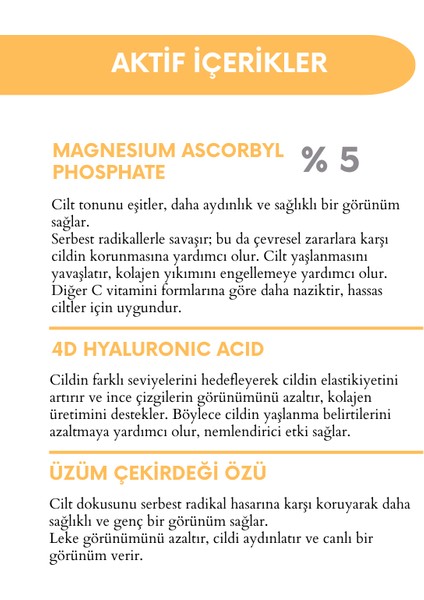 AKTİF İÇERİKLER

MAGNESIUM ASCORBYL PHOSPHATE

% 5

Cilt tonunu eşitler, daha aydınlık ve sağlıklı bir görünüm sağlar.
Serbest radikallerle savaşır; bu da çevresel zararlara karşı cildin korunmasına yardımcı olur. Cilt yaşlanmasını yavaşlatır, kolajen yıkımını engellemeye yardımcı olur. Diğer C vitamini formlarına göre daha naziktir, hassas ciltler için uygundur.

4D HYALURONIC ACID

Cildin farklı seviyelerini hedefleyerek cildin elastikiyetini artırır ve ince çizgilerin görünümünü azaltır, kolajen üretimini destekler. Böylece cildin yaşlanma belirtilerini azaltmaya yardımcı olur, nemlendirici etki sağlar.

ÜZÜM ÇEKİRDEĞİ ÖZÜ

Cilt dokusunu serbest radikal hasarına karşı koruyarak daha sağlıklı ve genç bir görünüm sağlar.
Leke görünümünü azaltır, cildi aydınlatır ve canlı bir görünüm verir.